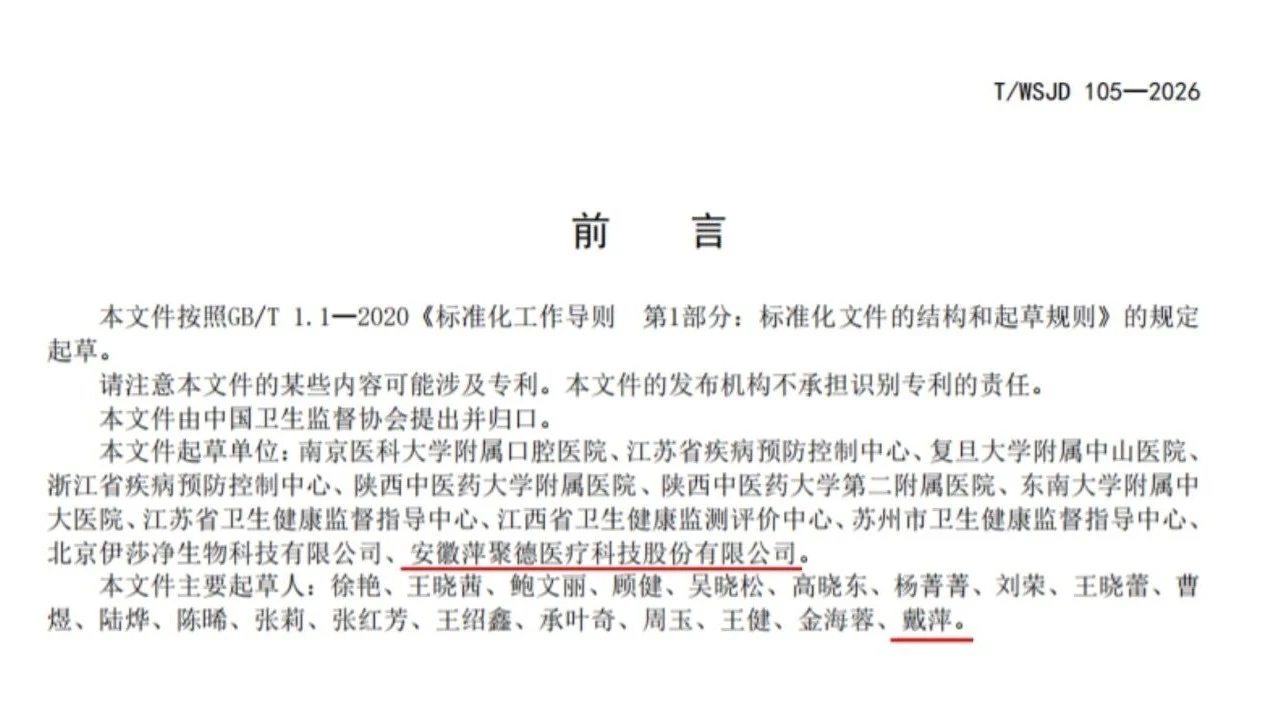 T/WSJD 105—2026

前 言

本文件按照GB/T 1.1—2020《标准化工作导则 第1部分：标准化文件的结构和起草规则》的规定起草。

请注意本文件的某些内容可能涉及专利。本文件的发布机构不承担识别专利的责任。

本文件由中国卫生监督协会提出并归口。

本文件起草单位：南京医科大学附属口腔医院、江苏省疾病预防控制中心、复旦大学附属中山医院、浙江省疾病预防控制中心、陕西中医药大学附属医院、陕西中医药大学第二附属医院、东南大学附属中大医院、江苏省卫生健康监督指导中心、江西省卫生健康监测评价中心、苏州市卫生健康监督指导中心、北京伊莎净生物科技有限公司、安徽萍聚德医疗科技股份有限公司。

本文件主要起草人：徐艳、王晓茜、鲍文丽、顾健、吴晓松、高晓东、杨菁菁、刘荣、王晓蕾、曹煜、陆烨、陈晞、张莉、张红芳、王绍鑫、承叶奇、周玉、王健、金海蓉、戴萍。